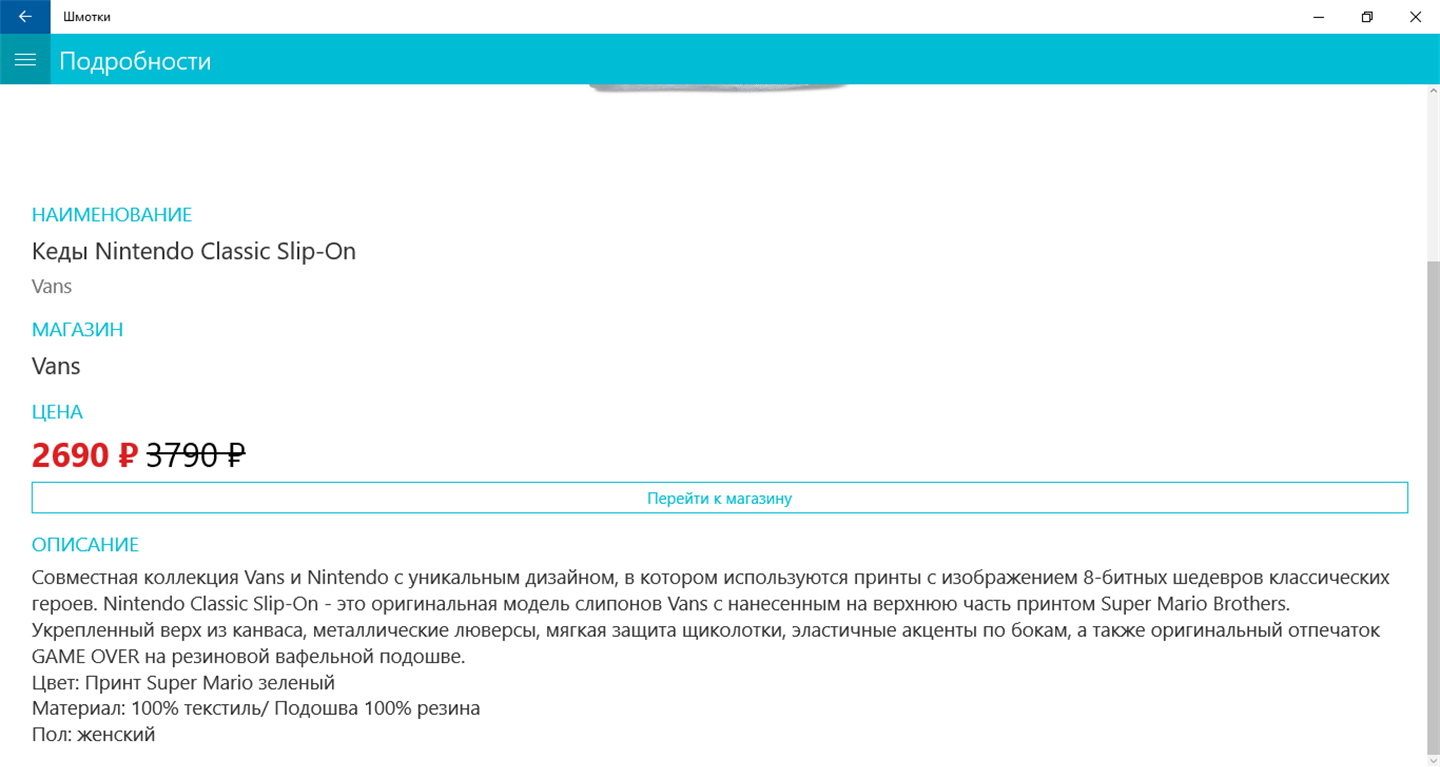 Шмотки

Подробности

НАИМЕНОВАНИЕ

Кеды Nintendo Classic Slip-On

Vans

МАГАЗИН

Vans

ЦЕНА

2690 ₽ 3790 ₽

Перейти к магазину

ОПИСАНИЕ

Совместная коллекция Vans и Nintendo с уникальным дизайном, в котором используются принты с изображением 8-битных шедевров классических героев. Nintendo Classic Slip-On - это оригинальная модель слипонов Vans с нанесенным на верхнюю часть принтом Super Mario Brothers. Укрепленный верх из канваса, металлические люверсы, мягкая защита щиколотки, эластичные акценты по бокам, а также оригинальный отпечаток GAME OVER на резиновой вафельной подошве.
Цвет: Принт Super Mario зеленый
Материал: 100% текстиль/ Подошва 100% резина
Пол: женский